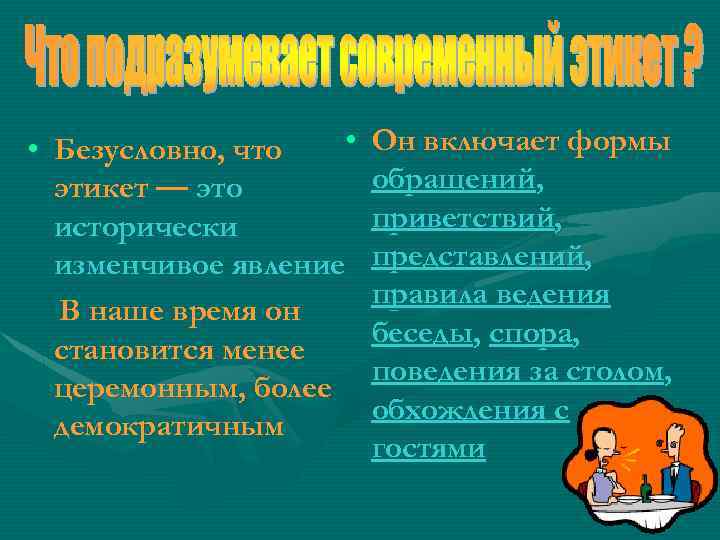 Что подразумевает современный этикет ?

• Безусловно, что этикет — это исторически изменчивое явление

В наше время он становится менее церемонным, более демократичным

• Он включает формы обращений, приветствий, представлений, правила ведения беседы, спора, поведения за столом, обхождения с гостями